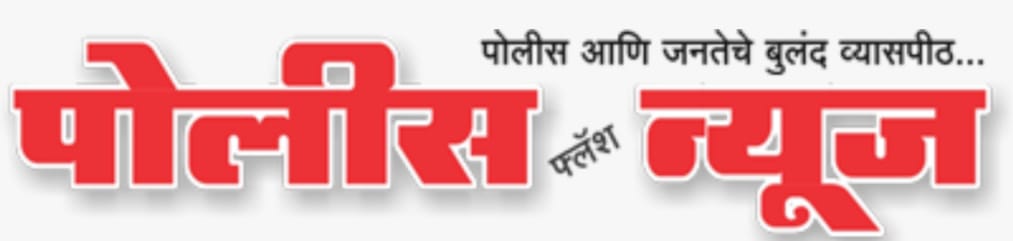 पोलीस आणि जनतेचे बुलंद व्यासपीठ...

पोलीस फ्लॅश न्यूज